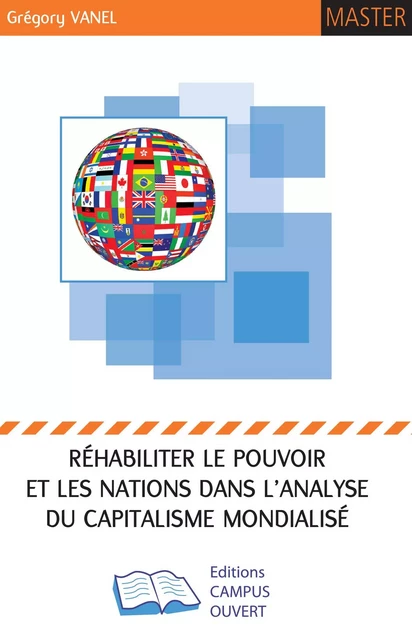 Grégory VANEL

MASTER

RÉHABILITER LE POUVOIR ET LES NATIONS DANS L'ANALYSE DU CAPITALISME MONDIALISÉ

Editions CAMPUS OUVERT